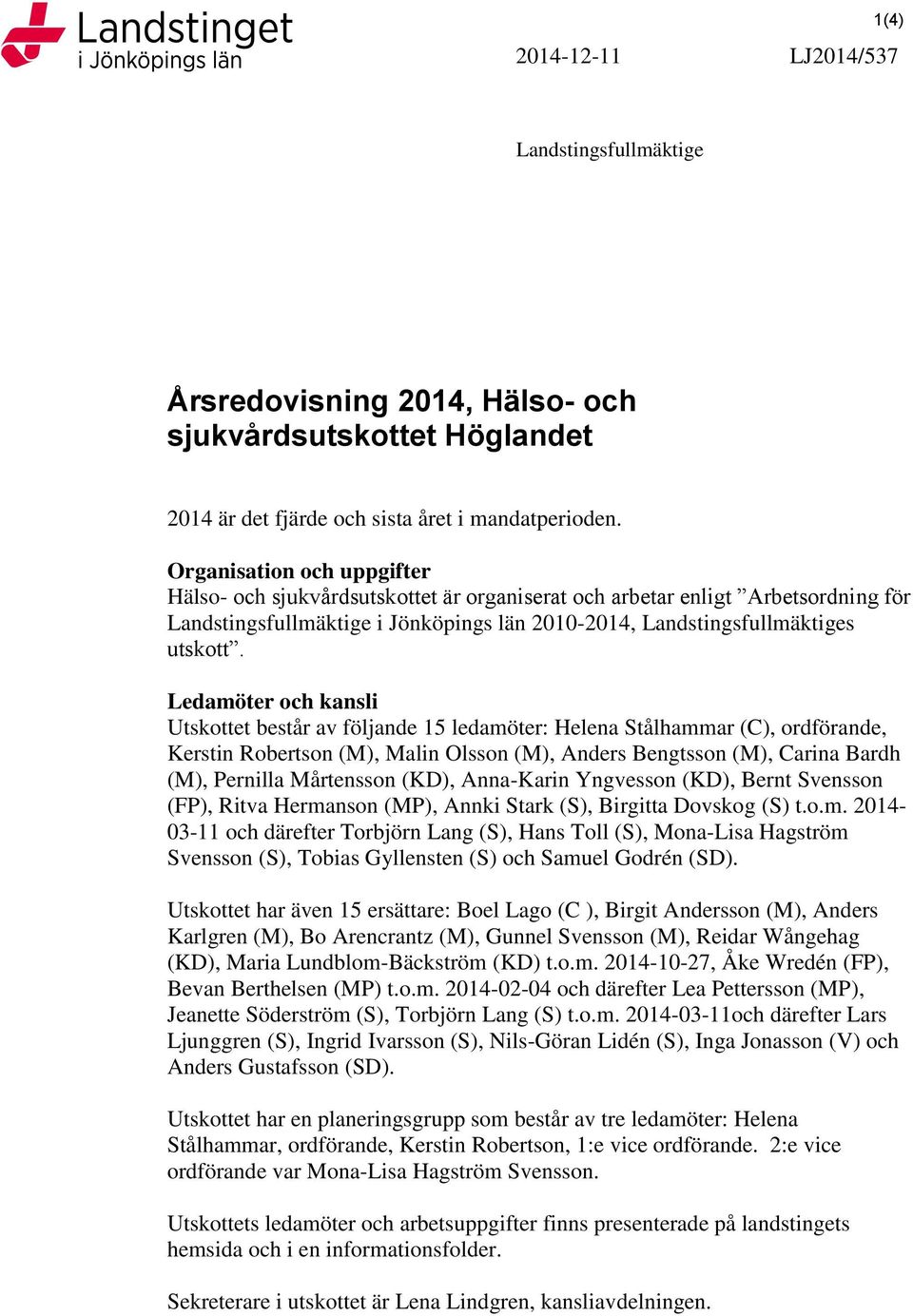 Landstinget
i Jönköpings län

1(4)

2014-12-11

LJ2014/537

Landstingsfullmäktige

Årsredovisning 2014, Hälso- och sjukvårdsutskottet Höglandet

2014 är det fjärde och sista året i mandatperioden.

Organisation och uppgifter
Hälso- och sjukvårdsutskottet är organiserat och arbetar enligt ”Arbetsordning för Landstingsfullmäktige i Jönköpings län 2010-2014, Landstingsfullmäktiges utskott”.

Ledamöter och kansli
Utskottet består av följande 15 ledamöter: Helena Stålhammar (C), ordförande, Kerstin Robertson (M), Malin Olsson (M), Anders Bengtsson (M), Carina Bardh (M), Pernilla Mårtensson (KD), Anna-Karin Yngvesson (KD), Bernt Svensson (FP), Ritva Hermanson (MP), Annki Stark (S), Birgitta Dovskog (S) t.o.m. 2014-03-11 och därefter Torbjörn Lang (S), Hans Toll (S), Mona-Lisa Hagström Svensson (S), Tobias Gyllensten (S) och Samuel Godrén (SD).

Utskottet har även 15 ersättare: Boel Lago (C ), Birgit Andersson (M), Anders Karlgren (M), Bo Arencrantz (M), Gunnel Svensson (M), Reidar Wångehag (KD), Maria Lundblom-Bäckström (KD) t.o.m. 2014-10-27, Åke Wredén (FP), Bevan Berthelsen (MP) t.o.m. 2014-02-04 och därefter Lea Pettersson (MP), Jeanette Söderström (S), Torbjörn Lang (S) t.o.m. 2014-03-11och därefter Lars Ljunggren (S), Ingrid Ivarsson (S), Nils-Göran Lidén (S), Inga Jonasson (V) och Anders Gustafsson (SD).

Utskottet har en planeringsgrupp som består av tre ledamöter: Helena Stålhammar, ordförande, Kerstin Robertson, 1:e vice ordförande. 2:e vice ordförande var Mona-Lisa Hagström Svensson.

Utskottets ledamöter och arbetsuppgifter finns presenterade på landstingets hemsida och i en informationsfolder.

Sekreterare i utskottet är Lena Lindgren, kansliavdelningen.